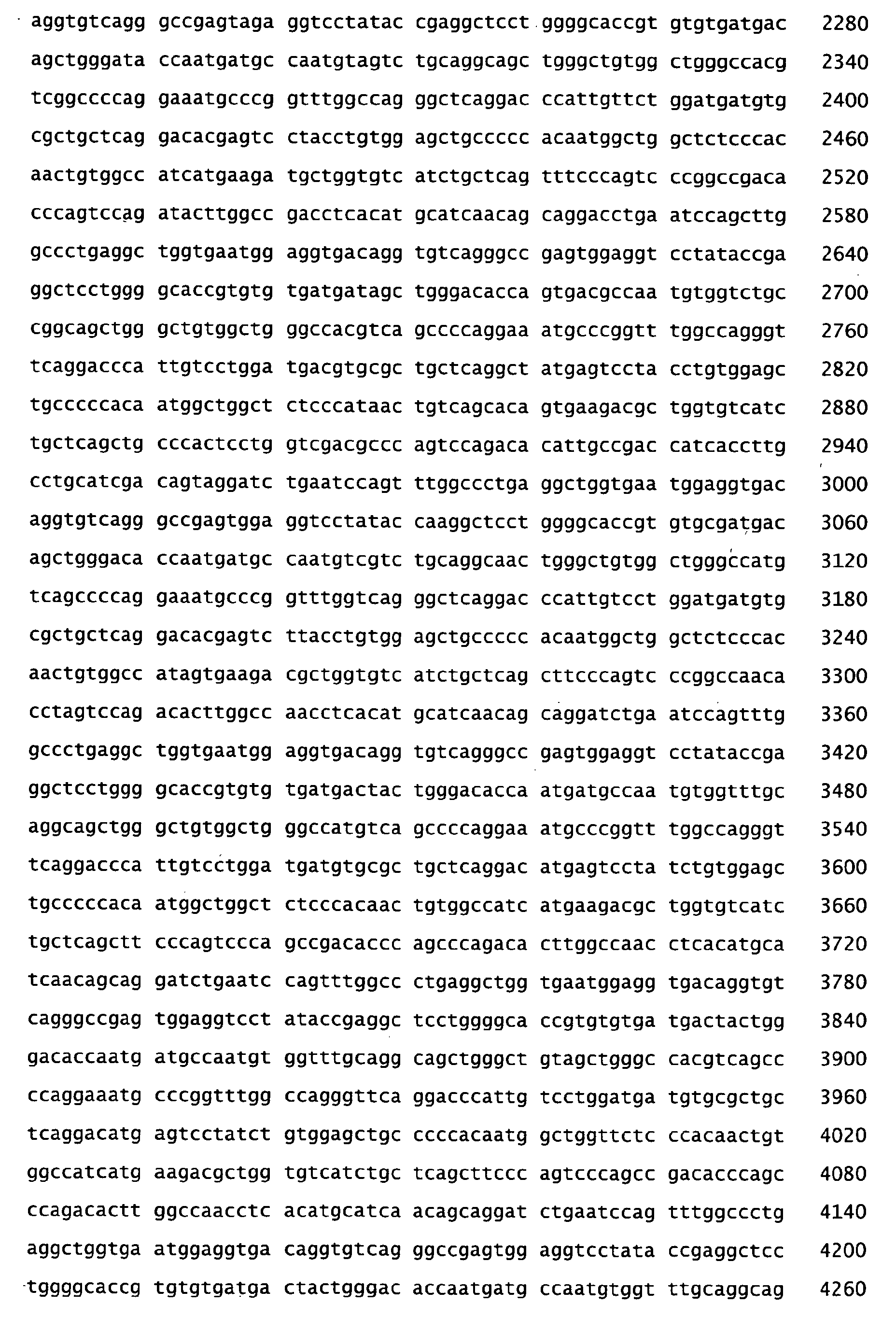 aggtgtcagg gccgagtaga ggtcctatac cgaggctcct ggggcaccgt gtgtgatgac 2280
agctgggata ccaatgatgc caatgtagtc tgcaggcagc tgggctgtgg ctgggccacg 2340
tcggccccag gaaatgcccg gtttggccag ggctcaggac ccattgttct ggatgatgtg 2400
cgctgctcag gacacgagtc ctacctgtgg agctgccccc acaatggctg gctctcccac 2460
aactgtggcc atcatgaaga tgctggtgtc atctgctcag tttcccagtc ccggccgaca 2520
cccagtccag atacttggcc gacctcacat gcatcaacag caggacctga atccagcttg 2580
gccctgaggc tggtgaatgg aggtgacagg tgtcagggcc gagtggaggt cctataccga 2640
ggctcctggg gcaccgtgtg tgatgatagc tgggacacca gtgacgccaa tgtggtctgc 2700
cggcagctgg gctgtggctg ggccacgtca gccccaggaa atgcccggtt tggccagggt 2760
tcaggaccca ttgtcctgga tgacgtgcgc tgctcaggct atgagtccta cctgtggagc 2820
tgcccccaca atggctggct ctcccataac tgtcagcaca gtgaagacgc tggtgtcatc 2880
tgctcagctg cccactcctg gtcgacgccc agtccagaca cattgccgac catcaccttg 2940
cctgcatcga cagtaggatc tgaatccagt ttggccctga ggctggtgaa tggaggtgac 3000
aggtgtcagg gccgagtgga ggtcctatac caaggctcct ggggcaccgt gtgcgatgac 3060
agctgggaca ccaatgatgc caatgtcgtc tgcaggcaac tgggctgtgg ctgggccatg 3120
tcagccccag gaaatgcccg gtttggtcag ggctcaggac ccattgtcct ggatgatgtg 3180
cgctgctcag gacacgagtc ttacctgtgg agctgccccc acaatggctg gctctcccac 3240
aactgtggcc atagtgaaga cgctggtgtc atctgctcag cttcccagtc ccggccaaca 3300
cctagtccag acacttggcc aacctcacat gcatcaacag caggatctga atccagtttg 3360
gccctgaggc tggtgaatgg aggtgacagg tgtcagggcc gagtggaggt cctataccga 3420
ggctcctggg gcaccgtgtg tgatgactac tgggacacca atgatgccaa tgtggtttgc 3480
aggcagctgg gctgtggctg ggccatgtca gccccaggaa atgcccggtt tggccagggt 3540
tcaggaccca ttgtcctgga tgatgtgcgc tgctcaggac atgagtccta tctgtggagc 3600
tgcccccaca atggctggct ctcccacaac tgtggccatc atgaagacgc tggtgtcatc 3660
tgctcagctt cccagtccca gccgacaccc agcccagaca cttggccaac ctcacatgca 3720
tcaacagcag gatctgaatc cagtttggcc ctgaggctgg tgaatggagg tgacaggtgt 3780
cagggccgag tggaggtcct ataccgaggc tcctggggca ccgtgtgtga tgactactgg 3840
gacaccaatg atgccaatgt ggtttgcagg cagctgggct gtagctgggc cacgtcagcc 3900
ccaggaaatg cccggtttgg ccagggttca ggacccattg tcctggatga tgtgcgctgc 3960
tcaggacatg agtcctatct gtggagctgc ccccacaatg gctggttctc ccacaactgt 4020
ggccatcatg aagacgctgg tgtcatctgc tcagcttccc agtcccagcc gacacccagc 4080
ccagacactt ggccaacctc acatgcatca acagcaggat ctgaatccag tttggccctg 4140
aggctggtga atggaggtga caggtgtcag ggccgagtgg aggtcctata ccgaggctcc 4200
tggggcaccg tgtgtgatga ctactgggac accaatgatg ccaatgtggt ttgcaggcag 4260